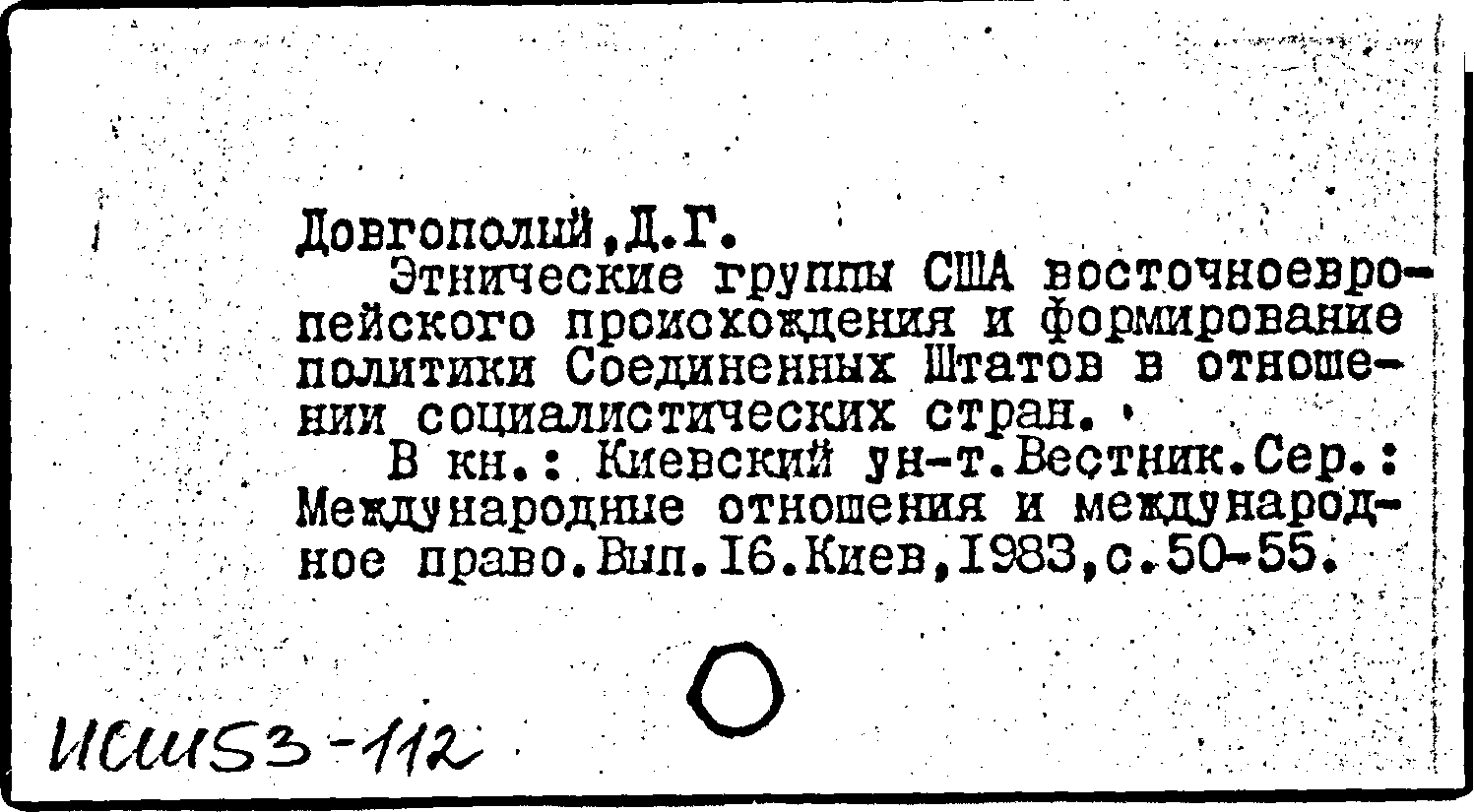 Довгополий,Д.Г.

Этнические группы США восточноевропейского происхождения и формирование политики Соединенных Штатов в отношении социалистических стран.

В кн.: Киевский ун-т.Вестник.Сер.: Международные отношения и международное право.Вып.16.Киев,1983,с.50-55.

ИСШ53-112